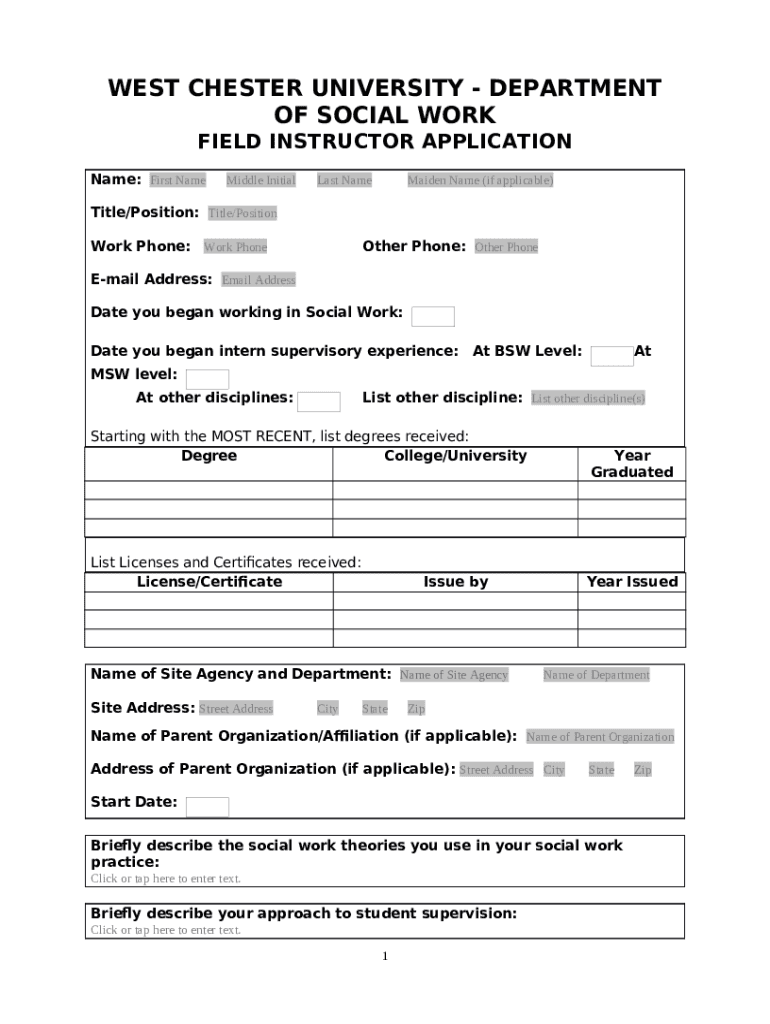 WEST CHESTER UNIVERSITY - DEPARTMENT OF SOCIAL WORK
FIELD INSTRUCTOR APPLICATION

Name: First Name Middle Initial Last Name Maiden Name (if applicable)

Title/Position: Title/Position

Work Phone: Work Phone Other Phone: Other Phone

E-mail Address: Email Address

Date you began working in Social Work:

Date you began intern supervisory experience: At BSW Level: At MSW level:
At other disciplines: List other discipline: List other discipline(s)

Starting with the MOST RECENT, list degrees received:

| Degree | College/University | Year Graduated |
|---|---|---|
| | | |
| | | |
| | | |

List Licenses and Certificates received:

| License/Certificate | Issue by | Year Issued |
|---|---|---|
| | | |
| | | |
| | | |

Name of Site Agency and Department: Name of Site Agency Name of Department

Site Address: Street Address City State Zip

Name of Parent Organization/Affiliation (if applicable): Name of Parent Organization

Address of Parent Organization (if applicable): Street Address City State Zip

Start Date:

Briefly describe the social work theories you use in your social work practice:
Click or tap here to enter text.

Briefly describe your approach to student supervision:
Click or tap here to enter text.

1